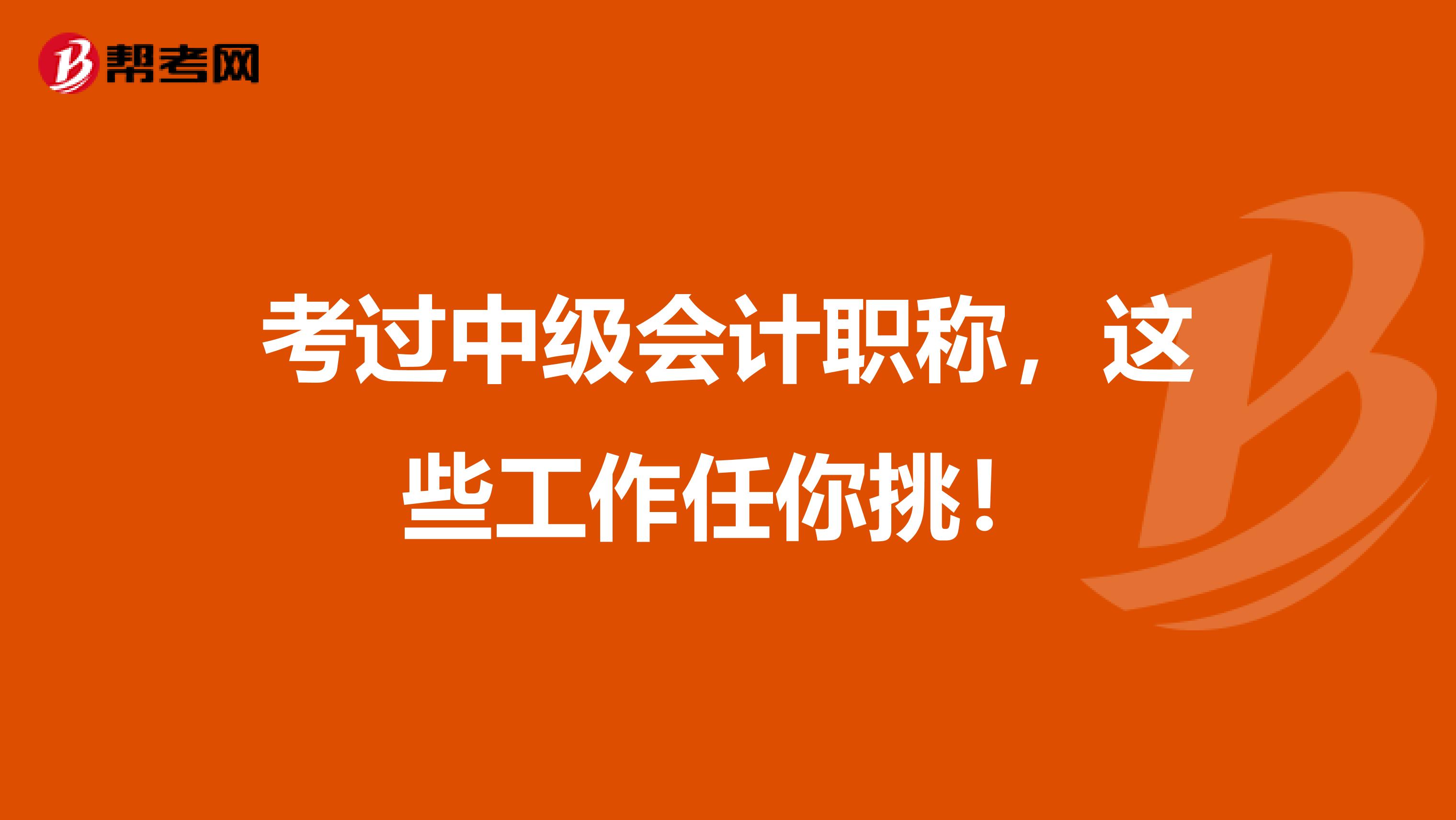 帮考网

考过中级会计职称，这些工作任你挑！